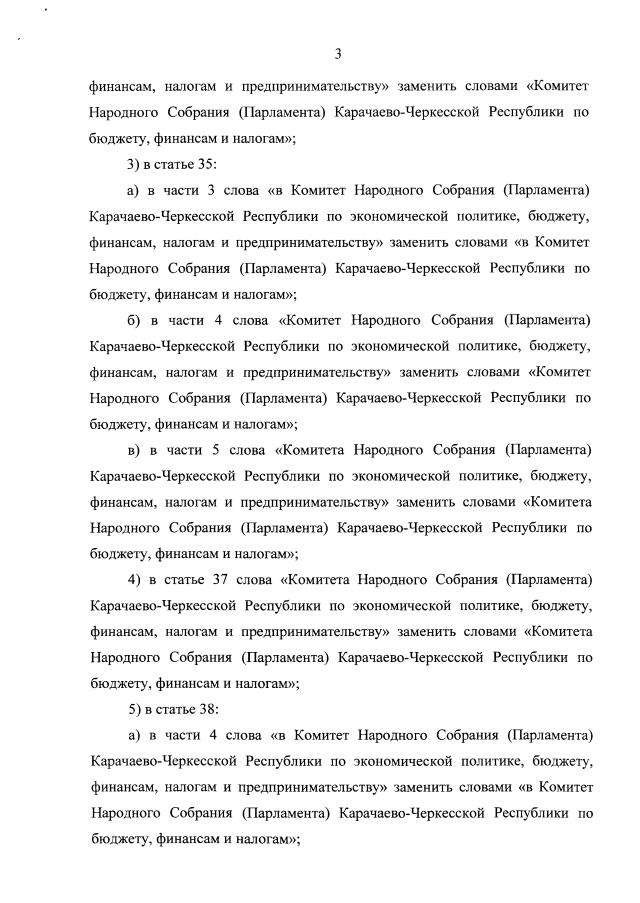 3

финансам, налогам и предпринимательству» заменить словами «Комитет Народного Собрания (Парламента) Карачаево-Черкесской Республики по бюджету, финансам и налогам»;

3) в статье 35:

а) в части 3 слова «в Комитет Народного Собрания (Парламента) Карачаево-Черкесской Республики по экономической политике, бюджету, финансам, налогам и предпринимательству» заменить словами «в Комитет Народного Собрания (Парламента) Карачаево-Черкесской Республики по бюджету, финансам и налогам»;

б) в части 4 слова «Комитет Народного Собрания (Парламента) Карачаево-Черкесской Республики по экономической политике, бюджету, финансам, налогам и предпринимательству» заменить словами «Комитет Народного Собрания (Парламента) Карачаево-Черкесской Республики по бюджету, финансам и налогам»;

в) в части 5 слова «Комитета Народного Собрания (Парламента) Карачаево-Черкесской Республики по экономической политике, бюджету, финансам, налогам и предпринимательству» заменить словами «Комитета Народного Собрания (Парламента) Карачаево-Черкесской Республики по бюджету, финансам и налогам»;

4) в статье 37 слова «Комитета Народного Собрания (Парламента) Карачаево-Черкесской Республики по экономической политике, бюджету, финансам, налогам и предпринимательству» заменить словами «Комитета Народного Собрания (Парламента) Карачаево-Черкесской Республики по бюджету, финансам и налогам»;

5) в статье 38:

а) в части 4 слова «в Комитет Народного Собрания (Парламента) Карачаево-Черкесской Республики по экономической политике, бюджету, финансам, налогам и предпринимательству» заменить словами «в Комитет Народного Собрания (Парламента) Карачаево-Черкесской Республики по бюджету, финансам и налогам»;